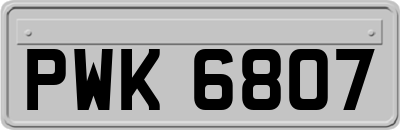 PWK 6807